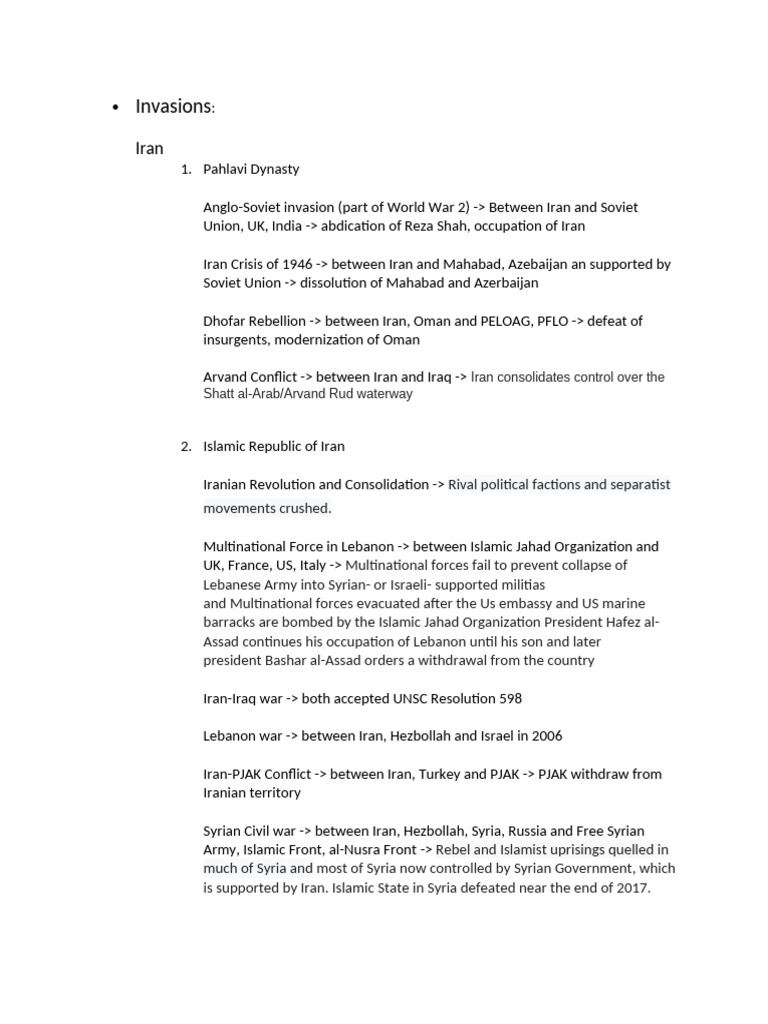 • Invasions:

Iran

1. Pahlavi Dynasty

Anglo-Soviet invasion (part of World War 2) -> Between Iran and Soviet Union, UK, India -> abdication of Reza Shah, occupation of Iran

Iran Crisis of 1946 -> between Iran and Mahabad, Azebaijan an supported by Soviet Union -> dissolution of Mahabad and Azerbaijan

Dhofar Rebellion -> between Iran, Oman and PELOAG, PFLO -> defeat of insurgents, modernization of Oman

Arvand Conflict -> between Iran and Iraq -> Iran consolidates control over the Shatt al-Arab/Arvand Rud waterway

2. Islamic Republic of Iran

Iranian Revolution and Consolidation -> Rival political factions and separatist movements crushed.

Multinational Force in Lebanon -> between Islamic Jahad Organization and UK, France, US, Italy -> Multinational forces fail to prevent collapse of Lebanese Army into Syrian- or Israeli- supported militias and Multinational forces evacuated after the Us embassy and US marine barracks are bombed by the Islamic Jahad Organization President Hafez al-Assad continues his occupation of Lebanon until his son and later president Bashar al-Assad orders a withdrawal from the country

Iran-Iraq war -> both accepted UNSC Resolution 598

Lebanon war -> between Iran, Hezbollah and Israel in 2006

Iran-PJAK Conflict -> between Iran, Turkey and PJAK -> PJAK withdraw from Iranian territory

Syrian Civil war -> between Iran, Hezbollah, Syria, Russia and Free Syrian Army, Islamic Front, al-Nusra Front -> Rebel and Islamist uprisings quelled in much of Syria and most of Syria now controlled by Syrian Government, which is supported by Iran. Islamic State in Syria defeated near the end of 2017.